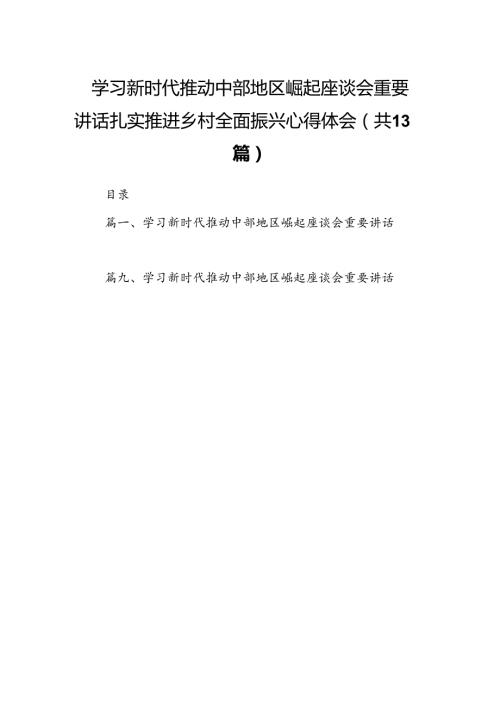 学习新时代推动中部地区崛起座谈会重要讲话扎实推进乡村全面振兴心得体会（共13篇）

目录

篇一、学习新时代推动中部地区崛起座谈会重要讲话

篇九、学习新时代推动中部地区崛起座谈会重要讲话